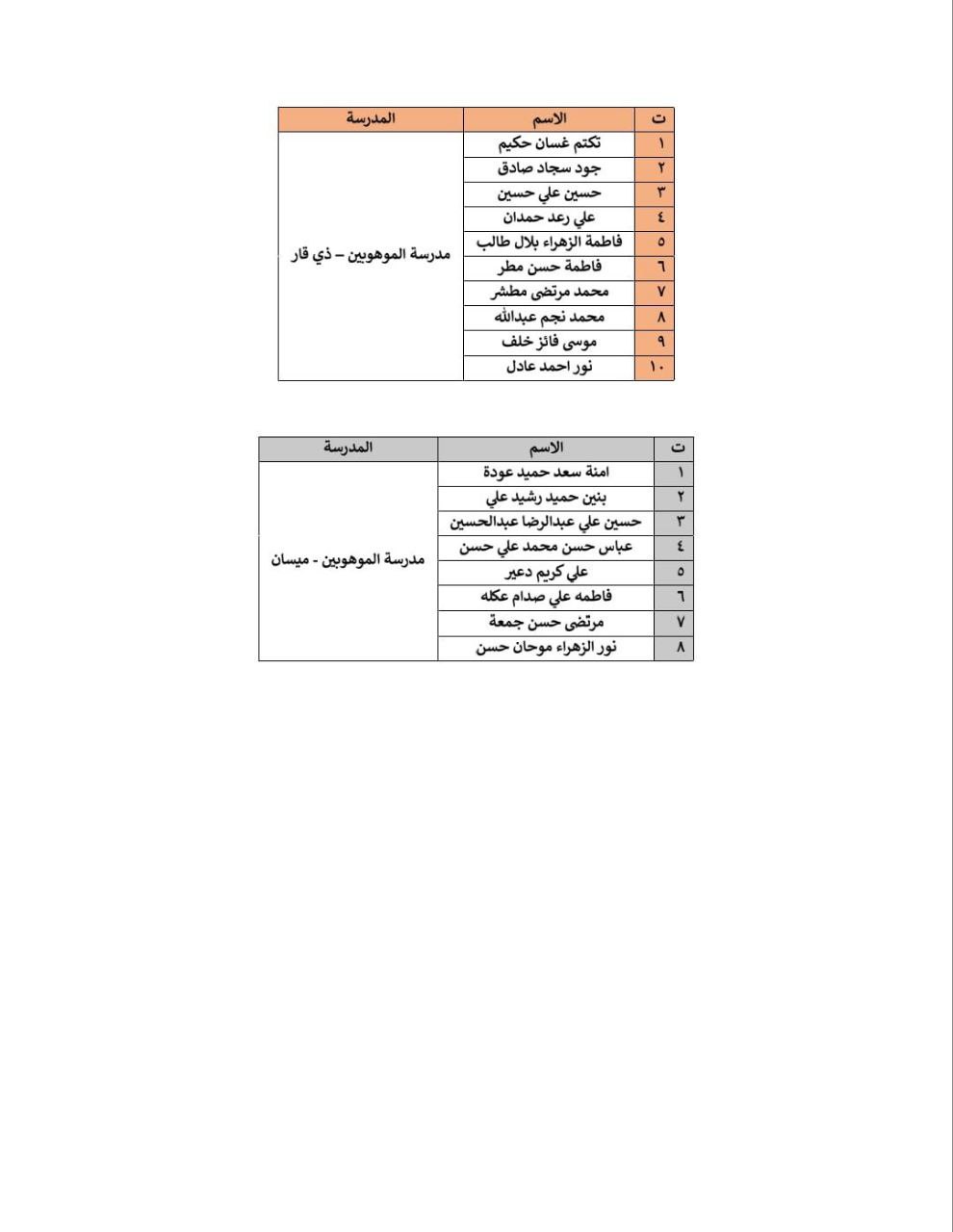 | ت | الاسم | المدرسة |
|---|---|---|
| ١ | تكتم غسان حكيم | مدرسة الموهوبين – ذي قار |
| ٢ | جود سجاد صادق | |
| ٣ | حسين علي حسين | |
| ٤ | علي رعد حمدان | |
| ٥ | فاطمة الزهراء بلال طالب | |
| ٦ | فاطمة حسن مطر | |
| ٧ | محمد مرتضى مطشر | |
| ٨ | محمد نجم عبدالله | |
| ٩ | موسى فائز خلف | |
| ١٠ | نور احمد عادل | |

| ت | الاسم | المدرسة |
|---|---|---|
| ١ | امنة سعد حميد عودة | مدرسة الموهوبين - ميسان |
| ٢ | بنين حميد رشيد علي | |
| ٣ | حسين علي عبدالرضا عبدالحسين | |
| ٤ | عباس حسن محمد علي حسن | |
| ٥ | علي كريم دعير | |
| ٦ | فاطمه علي صدام عكله | |
| ٧ | مرتضى حسن جمعة | |
| ٨ | نور الزهراء موحان حسن | |